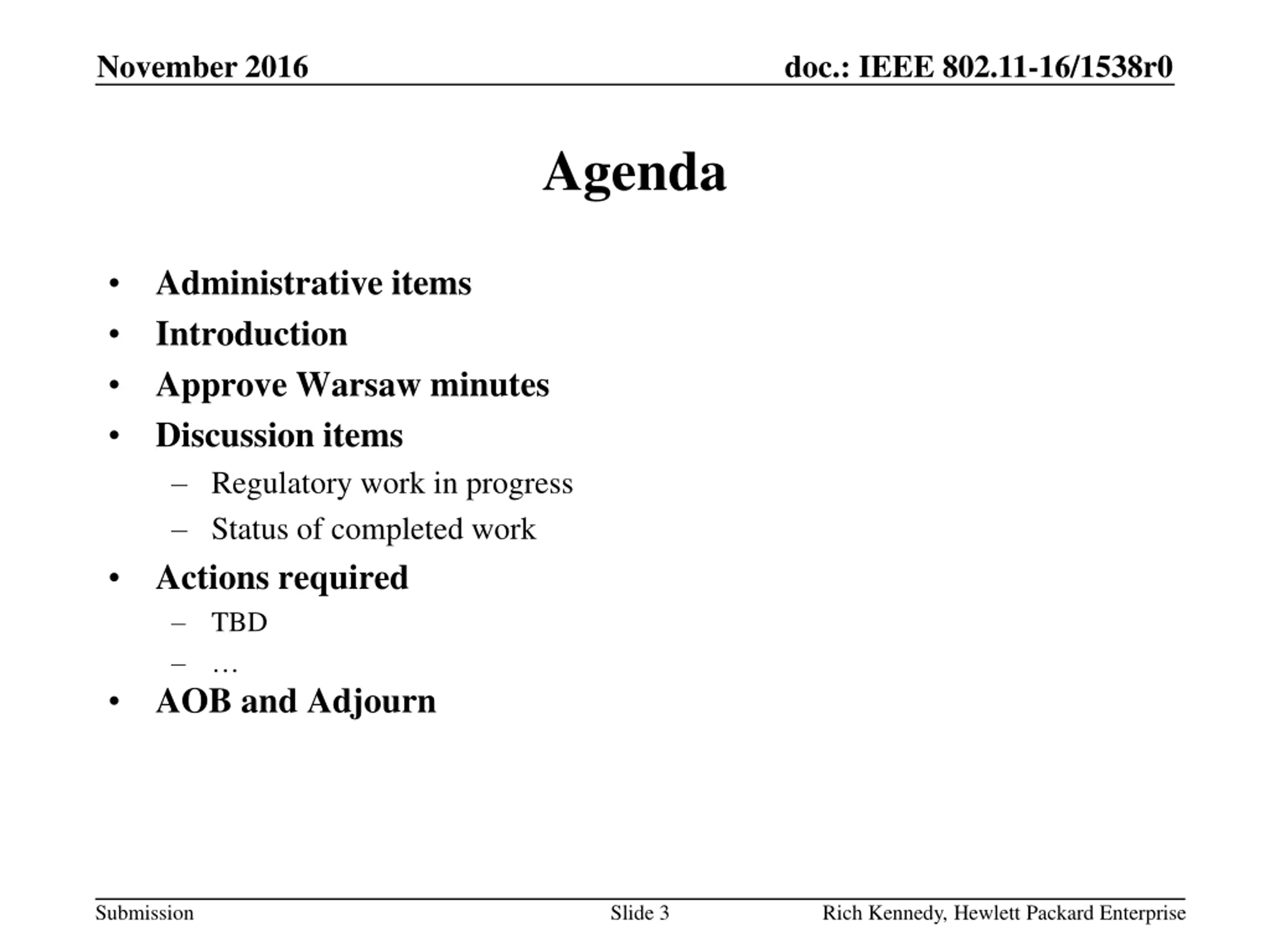 November 2016

doc.: IEEE 802.11-16/1538r0

Agenda

• Administrative items
• Introduction
• Approve Warsaw minutes
• Discussion items
  – Regulatory work in progress
  – Status of completed work
• Actions required
  – TBD
  – …
• AOB and Adjourn

Submission

Slide 3

Rich Kennedy, Hewlett Packard Enterprise